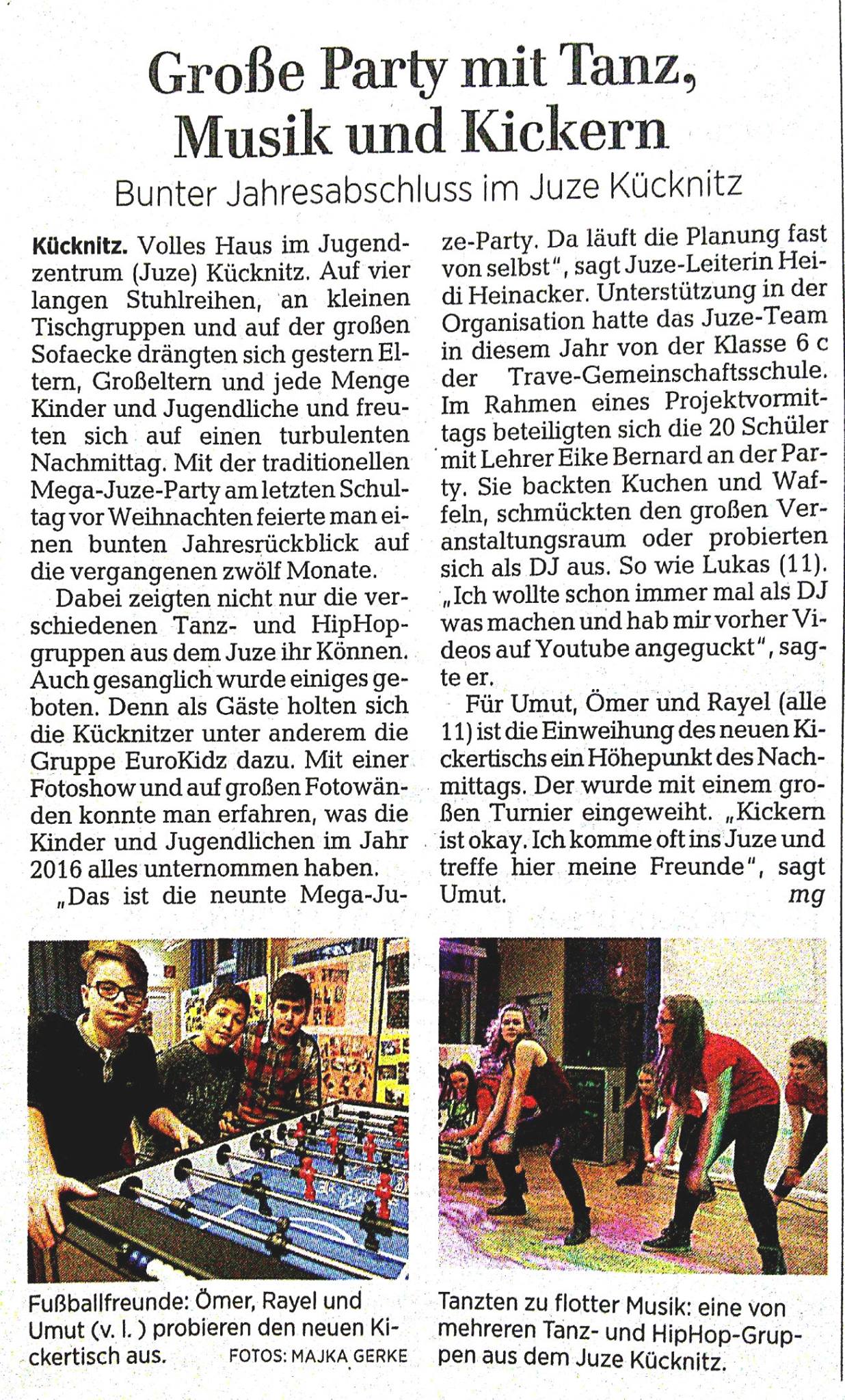 Große Party mit Tanz, Musik und Kickern

Bunter Jahresabschluss im Juze Kücknitz

Kücknitz. Volles Haus im Jugendzentrum (Juze) Kücknitz. Auf vier langen Stuhlreihen, an kleinen Tischgruppen und auf der großen Sofaecke drängten sich gestern Eltern, Großeltern und jede Menge Kinder und Jugendliche und freuten sich auf einen turbulenten Nachmittag. Mit der traditionellen Mega-Juze-Party am letzten Schultag vor Weihnachten feierte man einen bunten Jahresrückblick auf die vergangenen zwölf Monate.

Dabei zeigten nicht nur die verschiedenen Tanz- und HipHopgruppen aus dem Juze ihr Können. Auch gesanglich wurde einiges geboten. Denn als Gäste holten sich die Kücknitzer unter anderem die Gruppe EuroKidz dazu. Mit einer Fotoshow und auf großen Fotowänden konnte man erfahren, was die Kinder und Jugendlichen im Jahr 2016 alles unternommen haben.

„Das ist die neunte Mega-Juze-Party. Da läuft die Planung fast von selbst", sagt Juze-Leiterin Heidi Heinacker. Unterstützung in der Organisation hatte das Juze-Team in diesem Jahr von der Klasse 6 c der Trave-Gemeinschaftsschule. Im Rahmen eines Projektvormittags beteiligten sich die 20 Schüler mit Lehrer Eike Bernard an der Party. Sie backten Kuchen und Waffeln, schmückten den großen Veranstaltungsraum oder probierten sich als DJ aus. So wie Lukas (11). „Ich wollte schon immer mal als DJ was machen und hab mir vorher Videos auf Youtube angeguckt", sagte er.

Für Umut, Ömer und Rayel (alle 11) ist die Einweihung des neuen Kickertischs ein Höhepunkt des Nachmittags. Der wurde mit einem großen Turnier eingeweiht. „Kickern ist okay. Ich komme oft ins Juze und treffe hier meine Freunde", sagt Umut. mg

Fußballfreunde: Ömer, Rayel und Umut (v. l. ) probieren den neuen Kickertisch aus. FOTOS: MAJKA GERKE

Tanzten zu flotter Musik: eine von mehreren Tanz- und HipHop-Gruppen aus dem Juze Kücknitz.